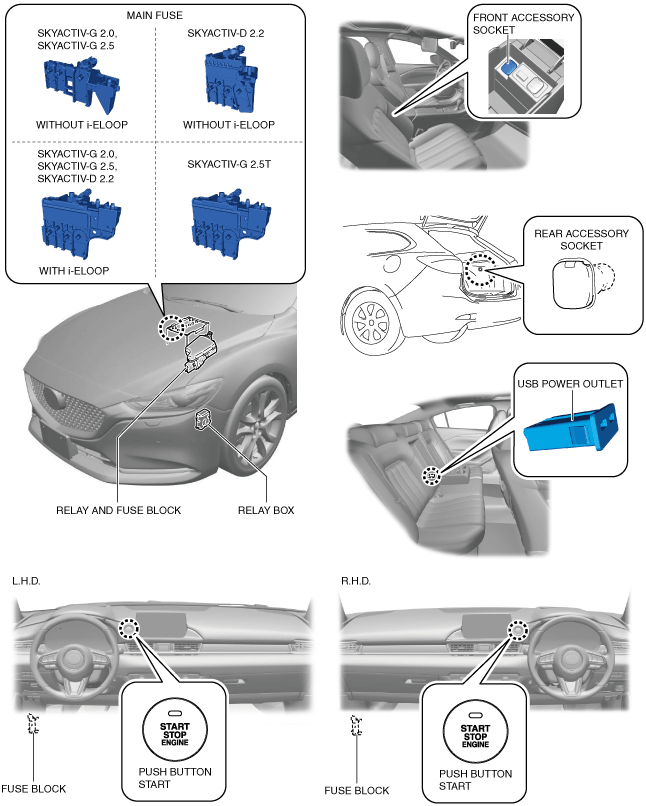 MAIN FUSE

SKYACTIV-G 2.0, SKYACTIV-G 2.5

WITHOUT i-ELOOP

SKYACTIV-D 2.2

WITHOUT i-ELOOP

SKYACTIV-G 2.0, SKYACTIV-G 2.5, SKYACTIV-D 2.2

WITH i-ELOOP

SKYACTIV-G 2.5T

RELAY AND FUSE BLOCK

RELAY BOX

FRONT ACCESSORY SOCKET

REAR ACCESSORY SOCKET

USB POWER OUTLET

L.H.D.

START STOP ENGINE

PUSH BUTTON START

FUSE BLOCK

R.H.D.

START STOP ENGINE

PUSH BUTTON START

FUSE BLOCK